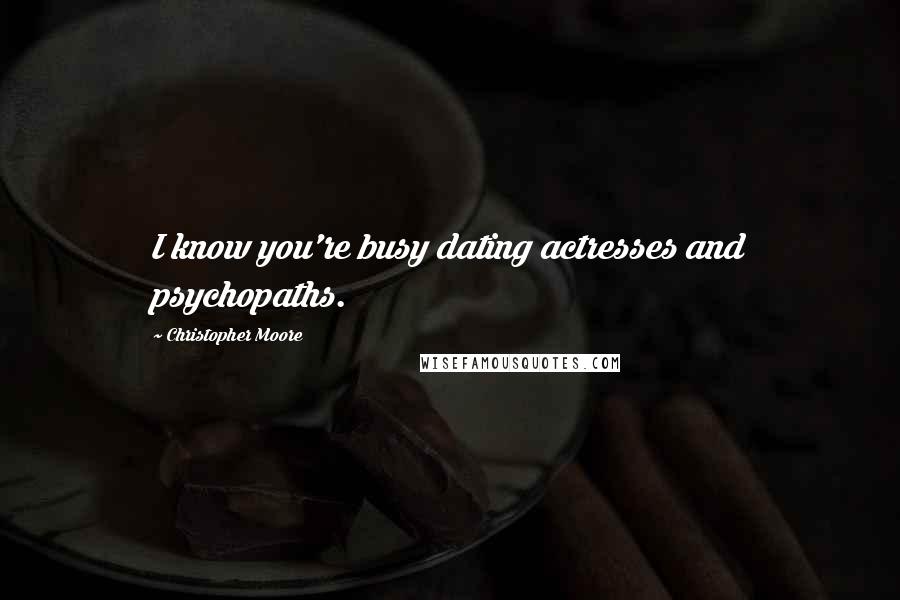 I know you're busy dating actresses and psychopaths.

~ Christopher Moore

WISEFAMOUSQUOTES.COM